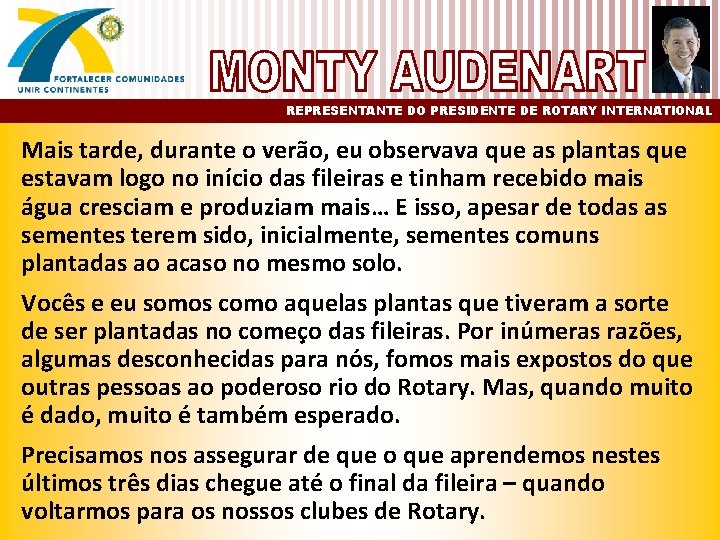 FORTALECER COMUNIDADES
UNIR CONTINENTES

MONTY AUDENART

REPRESENTANTE DO PRESIDENTE DE ROTARY INTERNATIONAL

Mais tarde, durante o verão, eu observava que as plantas que estavam logo no início das fileiras e tinham recebido mais água cresciam e produziam mais… E isso, apesar de todas as sementes terem sido, inicialmente, sementes comuns plantadas ao acaso no mesmo solo.

Vocês e eu somos como aquelas plantas que tiveram a sorte de ser plantadas no começo das fileiras. Por inúmeras razões, algumas desconhecidas para nós, fomos mais expostos do que outras pessoas ao poderoso rio do Rotary. Mas, quando muito é dado, muito é também esperado.

Precisamos nos assegurar de que o que aprendemos nestes últimos três dias chegue até o final da fileira – quando voltarmos para os nossos clubes de Rotary.